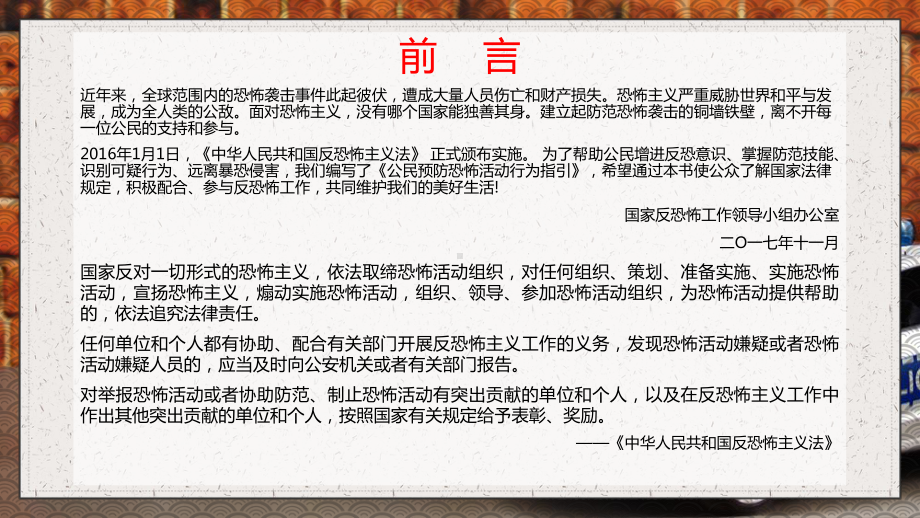 前 言

近年来，全球范围内的恐怖袭击事件此起彼伏，遭成大量人员伤亡和财产损失。恐怖主义严重威胁世界和平与发展，成为全人类的公敌。面对恐怖主义，没有哪个国家能独善其身。建立起防范恐怖袭击的铜墙铁壁，离不开每一位公民的支持和参与。

2016年1月1日，《中华人民共和国反恐怖主义法》 正式颁布实施。 为了帮助公民增进反恐意识、掌握防范技能、识别可疑行为、远离暴恐侵害，我们编写了《公民预防恐怖活动行为指引》，希望通过本书使公众了解国家法律规定，积极配合、参与反恐怖工作，共同维护我们的美好生活!

国家反恐怖工作领导小组办公室

二〇一七年十一月

国家反对一切形式的恐怖主义，依法取缔恐怖活动组织，对任何组织、策划、准备实施、实施恐怖活动，宣扬恐怖主义，煽动实施恐怖活动，组织、领导、参加恐怖活动组织，为恐怖活动提供帮助的，依法追究法律责任。

任何单位和个人都有协助、配合有关部门开展反恐怖主义工作的义务，发现恐怖活动嫌疑或者恐怖活动嫌疑人员的，应当及时向公安机关或者有关部门报告。

对举报恐怖活动或者协助防范、制止恐怖活动有突出贡献的单位和个人，以及在反恐怖主义工作中作出其他突出贡献的单位和个人，按照国家有关规定给予表彰、奖励。

——《中华人民共和国反恐怖主义法》